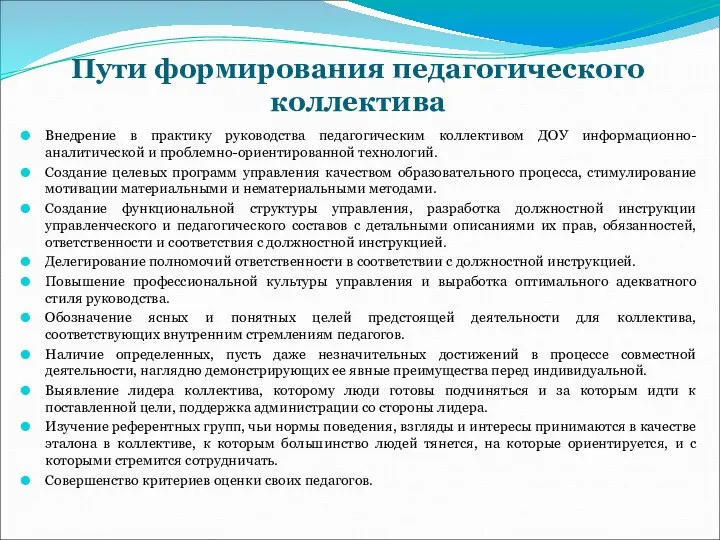 Пути формирования педагогического коллектива

Внедрение в практику руководства педагогическим коллективом ДОУ информационно-аналитической и проблемно-ориентированной технологий.

Создание целевых программ управления качеством образовательного процесса, стимулирование мотивации материальными и нематериальными методами.

Создание функциональной структуры управления, разработка должностной инструкции управленческого и педагогического составов с детальными описаниями их прав, обязанностей, ответственности и соответствия с должностной инструкцией.

Делегирование полномочий ответственности в соответствии с должностной инструкцией.

Повышение профессиональной культуры управления и выработка оптимального адекватного стиля руководства.

Обозначение ясных и понятных целей предстоящей деятельности для коллектива, соответствующих внутренним стремлениям педагогов.

Наличие определенных, пусть даже незначительных достижений в процессе совместной деятельности, наглядно демонстрирующих ее явные преимущества перед индивидуальной.

Выявление лидера коллектива, которому люди готовы подчиняться и за которым идти к поставленной цели, поддержка администрации со стороны лидера.

Изучение референтных групп, чьи нормы поведения, взгляды и интересы принимаются в качестве эталона в коллективе, к которым большинство людей тянется, на которые ориентируется, и с которыми стремится сотрудничать.

Совершенство критериев оценки своих педагогов.